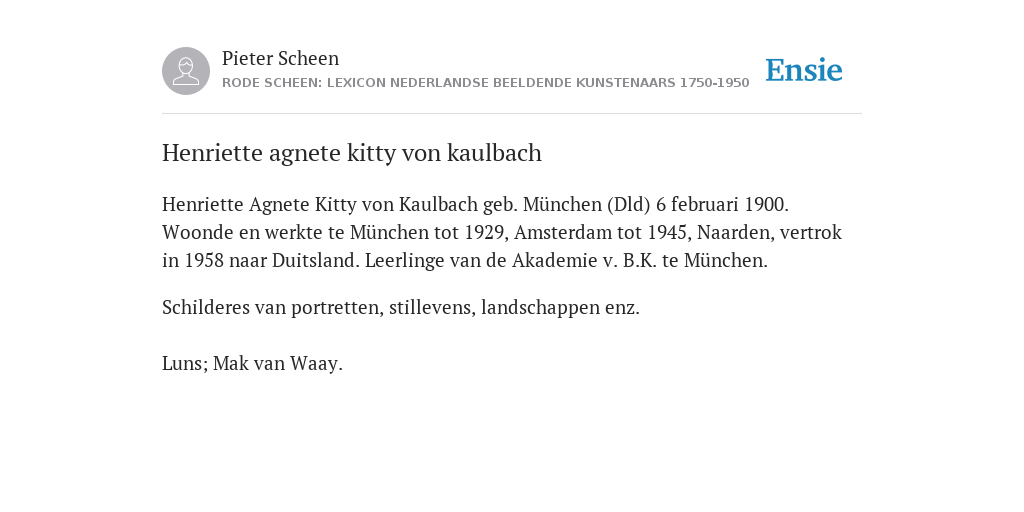 Pieter Scheen
RODE SCHEEN: LEXICON NEDERLANDSE BEELDENDE KUNSTENAARS 1750-1950

Ensie

Henriette agnete kitty von kaulbach

Henriette Agnete Kitty von Kaulbach geb. München (Dld) 6 februari 1900. Woonde en werkte te München tot 1929, Amsterdam tot 1945, Naarden, vertrok in 1958 naar Duitsland. Leerlinge van de Akademie v. B.K. te München.

Schilderes van portretten, stillevens, landschappen enz.

Luns; Mak van Waay.